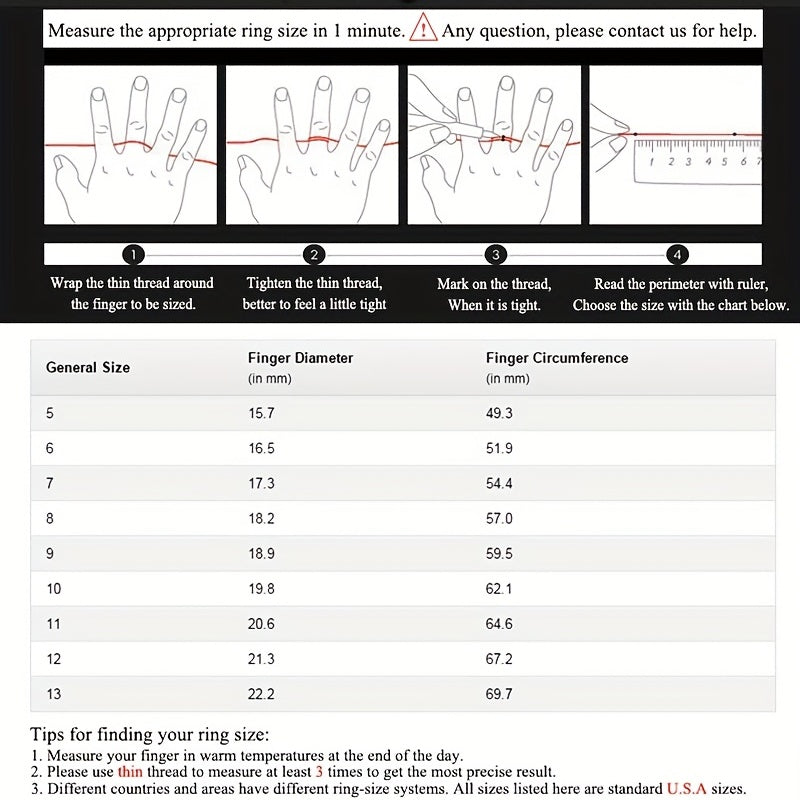 Measure the appropriate ring size in 1 minute. ! Any question, please contact us for help.

1 2 3 4 5 6 7

1
Wrap the thin thread around the finger to be sized.

2
Tighten the thin thread, better to feel a little tight

3
Mark on the thread, When it is tight.

4
Read the perimeter with ruler, Choose the size with the chart below.

| General Size | Finger Diameter (in mm) | Finger Circumference (in mm) |
|---|---|---|
| 5 | 15.7 | 49.3 |
| 6 | 16.5 | 51.9 |
| 7 | 17.3 | 54.4 |
| 8 | 18.2 | 57.0 |
| 9 | 18.9 | 59.5 |
| 10 | 19.8 | 62.1 |
| 11 | 20.6 | 64.6 |
| 12 | 21.3 | 67.2 |
| 13 | 22.2 | 69.7 |

Tips for finding your ring size:
1. Measure your finger in warm temperatures at the end of the day.
2. Please use thin thread to measure at least 3 times to get the most precise result.
3. Different countries and areas have different ring-size systems. All sizes listed here are standard U.S.A sizes.